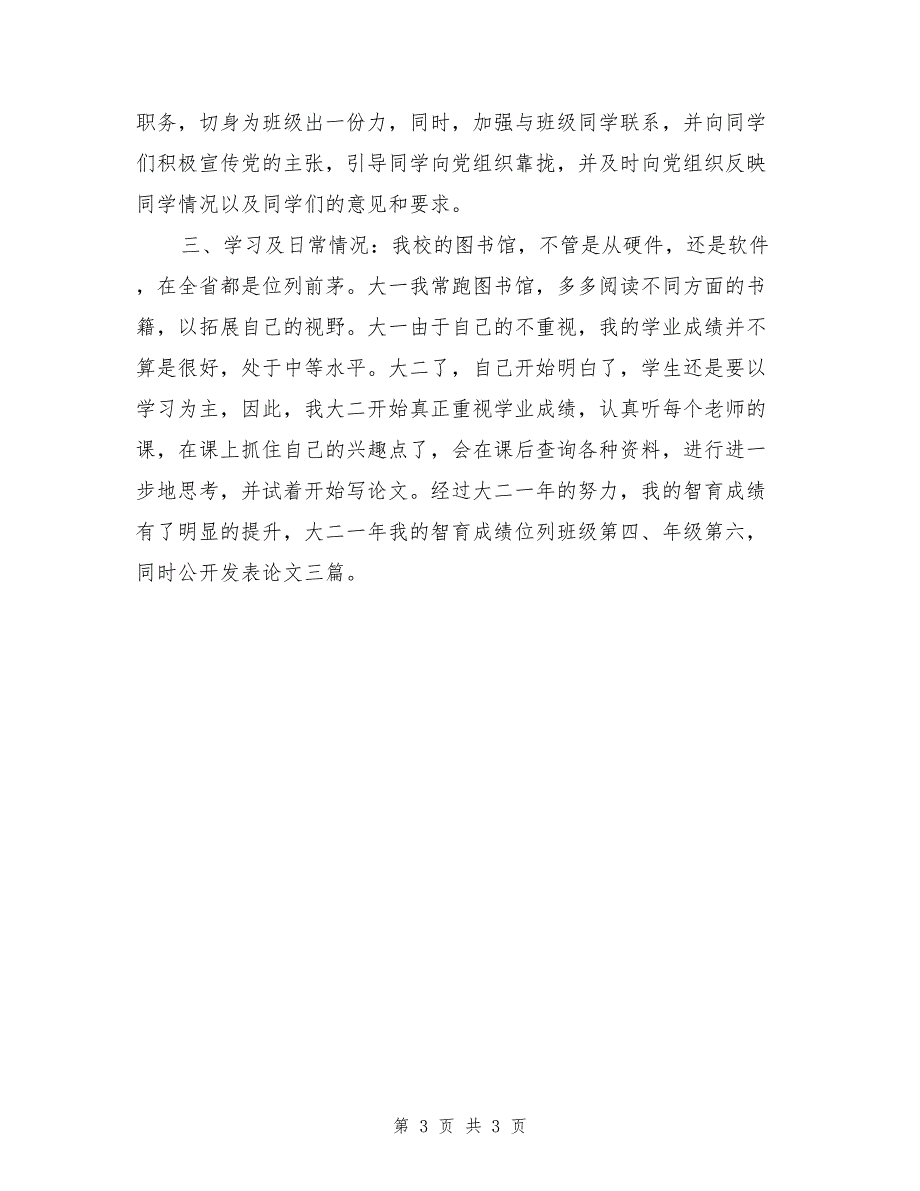 职务，切身为班级出一份力，同时，加强与班级同学联系，并向同学们积极宣传党的主张，引导同学向党组织靠拢，并及时向党组织反映同学情况以及同学们的意见和要求。

三、学习及日常情况：我校的图书馆，不管是从硬件，还是软件，在全省都是位列前茅。大一我常跑图书馆，多多阅读不同方面的书籍，以拓展自己的视野。大一由于自己的不重视，我的学业成绩并不算是很好，处于中等水平。大二了，自己开始明白了，学生还是要以学习为主，因此，我大二开始真正重视学业成绩，认真听每个老师的课，在课上抓住自己的兴趣点了，会在课后查询各种资料，进行进一步地思考，并试着开始写论文。经过大二一年的努力，我的智育成绩有了明显的提升，大二一年我的智育成绩位列班级第四、年级第六，同时公开发表论文三篇。

第 3 页 共 3 页